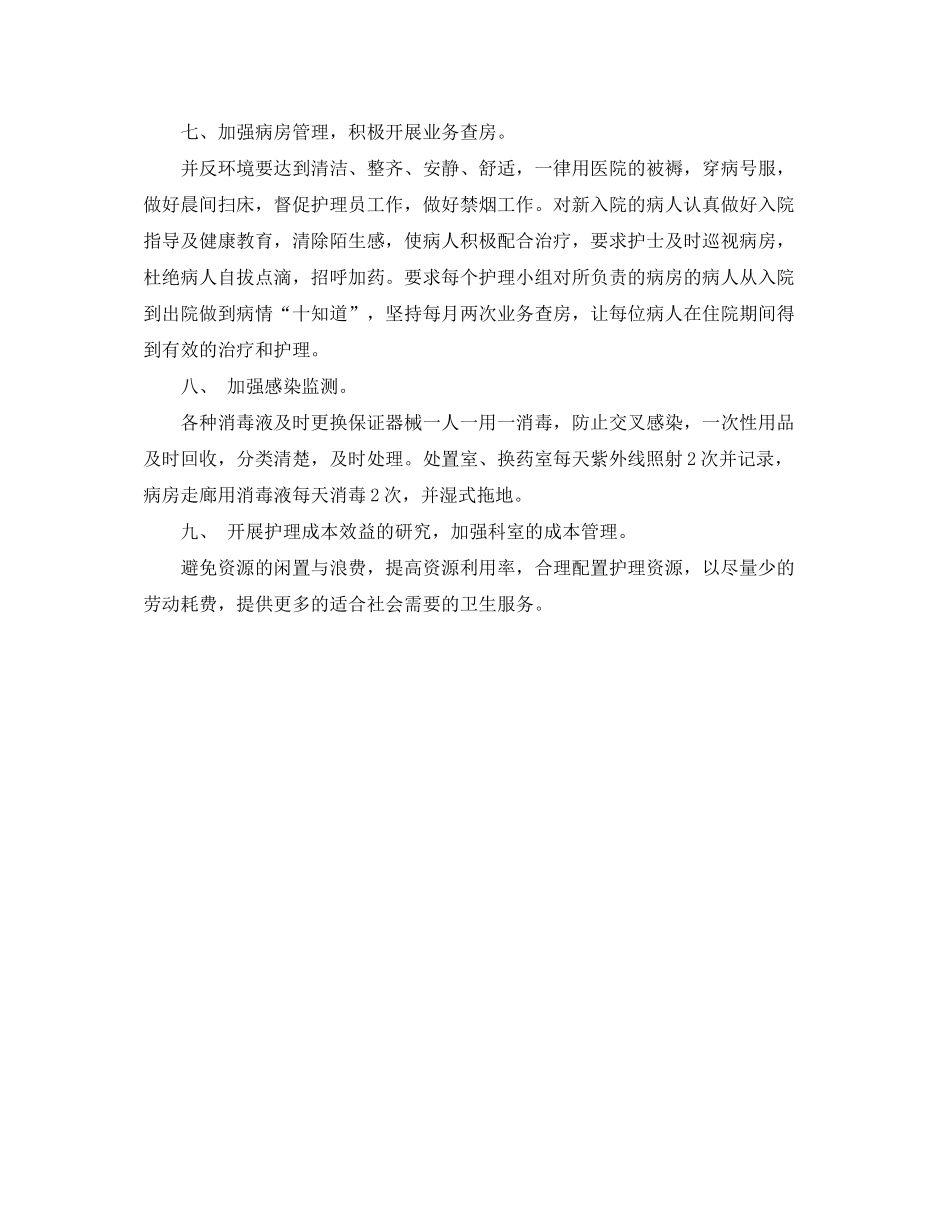 七、加强病房管理，积极开展业务查房。

并反环境要达到清洁、整齐、安静、舒适，一律用医院的被褥，穿病号服，做好晨间扫床，督促护理员工作，做好禁烟工作。对新入院的病人认真做好入院指导及健康教育，清除陌生感，使病人积极配合治疗，要求护士及时巡视病房，杜绝病人自拔点滴，招呼加药。要求每个护理小组对所负责的病房的病人从入院到出院做到病情“十知道”，坚持每月两次业务查房，让每位病人在住院期间得到有效的治疗和护理。

八、 加强感染监测。

各种消毒液及时更换保证器械一人一用一消毒，防止交叉感染，一次性用品及时回收，分类清楚，及时处理。处置室、换药室每天紫外线照射2次并记录，病房走廊用消毒液每天消毒2次，并湿式拖地。

九、 开展护理成本效益的研究，加强科室的成本管理。

避免资源的闲置与浪费，提高资源利用率，合理配置护理资源，以尽量少的劳动耗费，提供更多的适合社会需要的卫生服务。